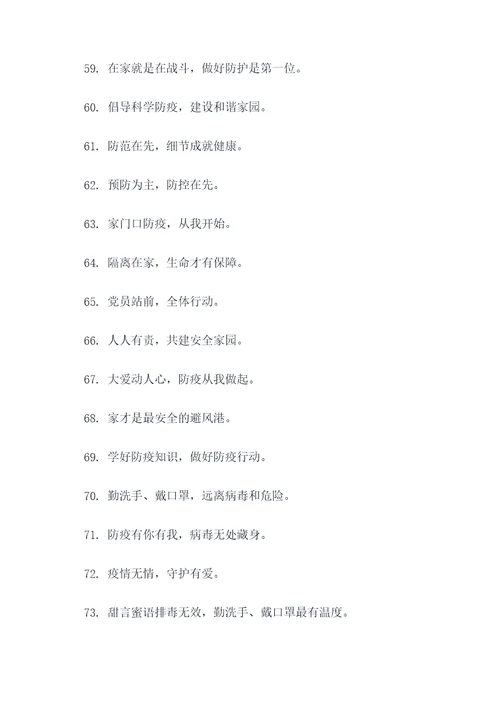 59. 在家就是在战斗，做好防护是第一位。

60. 倡导科学防疫，建设和谐家园。

61. 防范在先，细节成就健康。

62. 预防为主，防控在先。

63. 家门口防疫，从我开始。

64. 隔离在家，生命才有保障。

65. 党员站前，全体行动。

66. 人人有责，共建安全家园。

67. 大爱动人心，防疫从我做起。

68. 家才是最安全的避风港。

69. 学好防疫知识，做好防疫行动。

70. 勤洗手、戴口罩，远离病毒和危险。

71. 防疫有你有我，病毒无处藏身。

72. 疫情无情，守护有爱。

73. 甜言蜜语排毒无效，勤洗手、戴口罩最有温度。